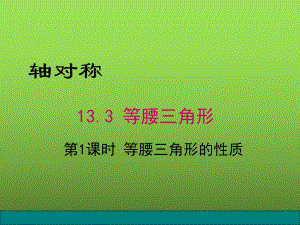 轴对称

13.3 等腰三角形

第1课时 等腰三角形的性质